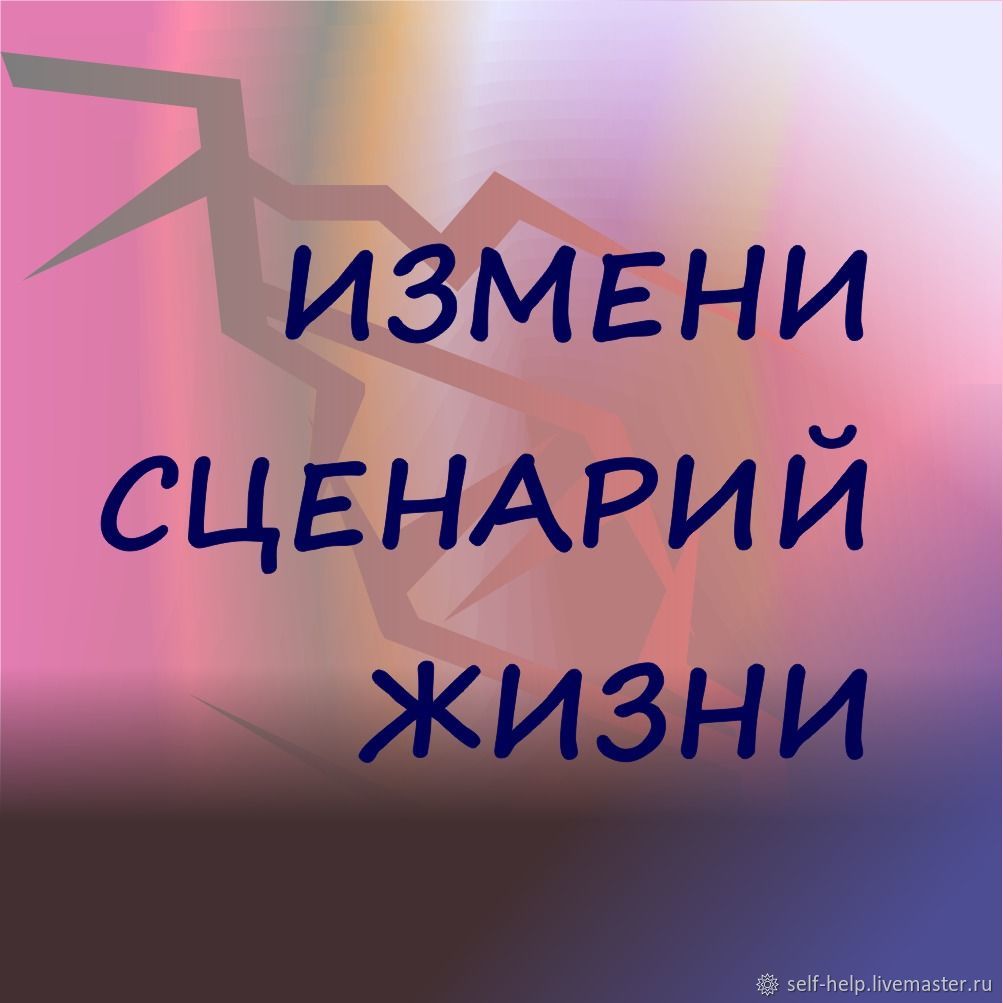 ИЗМЕНИ
СЦЕНАРИЙ
ЖИЗНИ

self-help.livemaster.ru